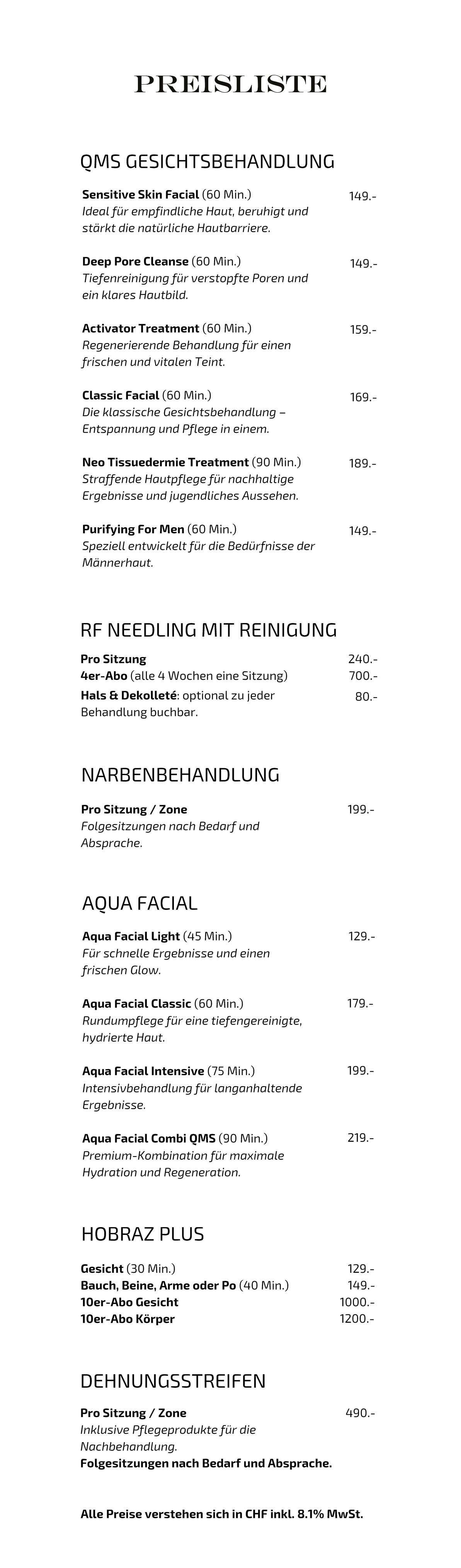 PREISLISTE

QMS GESICHTSBEHANDLUNG

Sensitive Skin Facial (60 Min.) 149.-
Ideal für empfindliche Haut, beruhigt und stärkt die natürliche Hautbarriere.

Deep Pore Cleanse (60 Min.) 149.-
Tiefenreinigung für verstopfte Poren und ein klares Hautbild.

Activator Treatment (60 Min.) 159.-
Regenerierende Behandlung für einen frischen und vitalen Teint.

Classic Facial (60 Min.) 169.-
Die klassische Gesichtsbehandlung – Entspannung und Pflege in einem.

Neo Tissuedermie Treatment (90 Min.) 189.-
Straffende Hautpflege für nachhaltige Ergebnisse und jugendliches Aussehen.

Purifying For Men (60 Min.) 149.-
Speziell entwickelt für die Bedürfnisse der Männerhaut.

RF NEEDLING MIT REINIGUNG

Pro Sitzung 240.-
4er-Abo (alle 4 Wochen eine Sitzung) 700.-
Hals & Dekolleté: optional zu jeder Behandlung buchbar. 80.-

NARBENBEHANDLUNG

Pro Sitzung / Zone 199.-
Folgesitzungen nach Bedarf und Absprache.

AQUA FACIAL

Aqua Facial Light (45 Min.) 129.-
Für schnelle Ergebnisse und einen frischen Glow.

Aqua Facial Classic (60 Min.) 179.-
Rundumpflege für eine tiefengereinigte, hydrierte Haut.

Aqua Facial Intensive (75 Min.) 199.-
Intensivbehandlung für langanhaltende Ergebnisse.

Aqua Facial Combi QMS (90 Min.) 219.-
Premium-Kombination für maximale Hydration und Regeneration.

HOBRAZ PLUS

Gesicht (30 Min.) 129.-
Bauch, Beine, Arme oder Po (40 Min.) 149.-
10er-Abo Gesicht 1000.-
10er-Abo Körper 1200.-

DEHNUNGSSTREIFEN

Pro Sitzung / Zone 490.-
Inklusive Pflegeprodukte für die Nachbehandlung.
Folgesitzungen nach Bedarf und Absprache.

Alle Preise verstehen sich in CHF inkl. 8.1% MwSt.